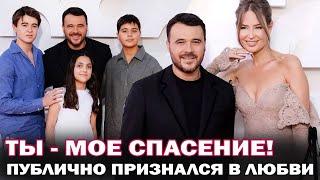 ТЫ - МОЕ СПАСЕНИЕ!
ПУБЛИЧНО ПРИЗНАЛСЯ В ЛЮБВИ